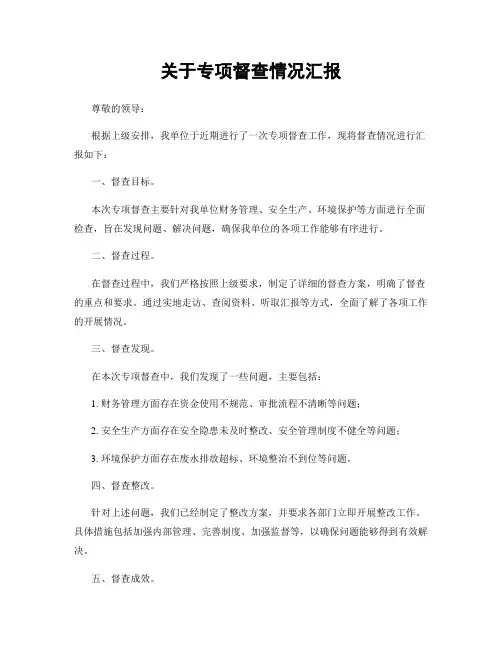 关于专项督查情况汇报

尊敬的领导：

根据上级安排，我单位于近期进行了一次专项督查工作，现将督查情况进行汇报如下：

一、督查目标。

本次专项督查主要针对我单位财务管理、安全生产、环境保护等方面进行全面检查，旨在发现问题、解决问题，确保我单位的各项工作能够有序进行。

二、督查过程。

在督查过程中，我们严格按照上级要求，制定了详细的督查方案，明确了督查的重点和要求。通过实地走访、查阅资料、听取汇报等方式，全面了解了各项工作的开展情况。

三、督查发现。

在本次专项督查中，我们发现了一些问题，主要包括：

1. 财务管理方面存在资金使用不规范、审批流程不清晰等问题；

2. 安全生产方面存在安全隐患未及时整改、安全管理制度不健全等问题；

3. 环境保护方面存在废水排放超标、环境整治不到位等问题。

四、督查整改。

针对上述问题，我们已经制定了整改方案，并要求各部门立即开展整改工作。具体措施包括加强内部管理、完善制度、加强监督等，以确保问题能够得到有效解决。

五、督查成效。